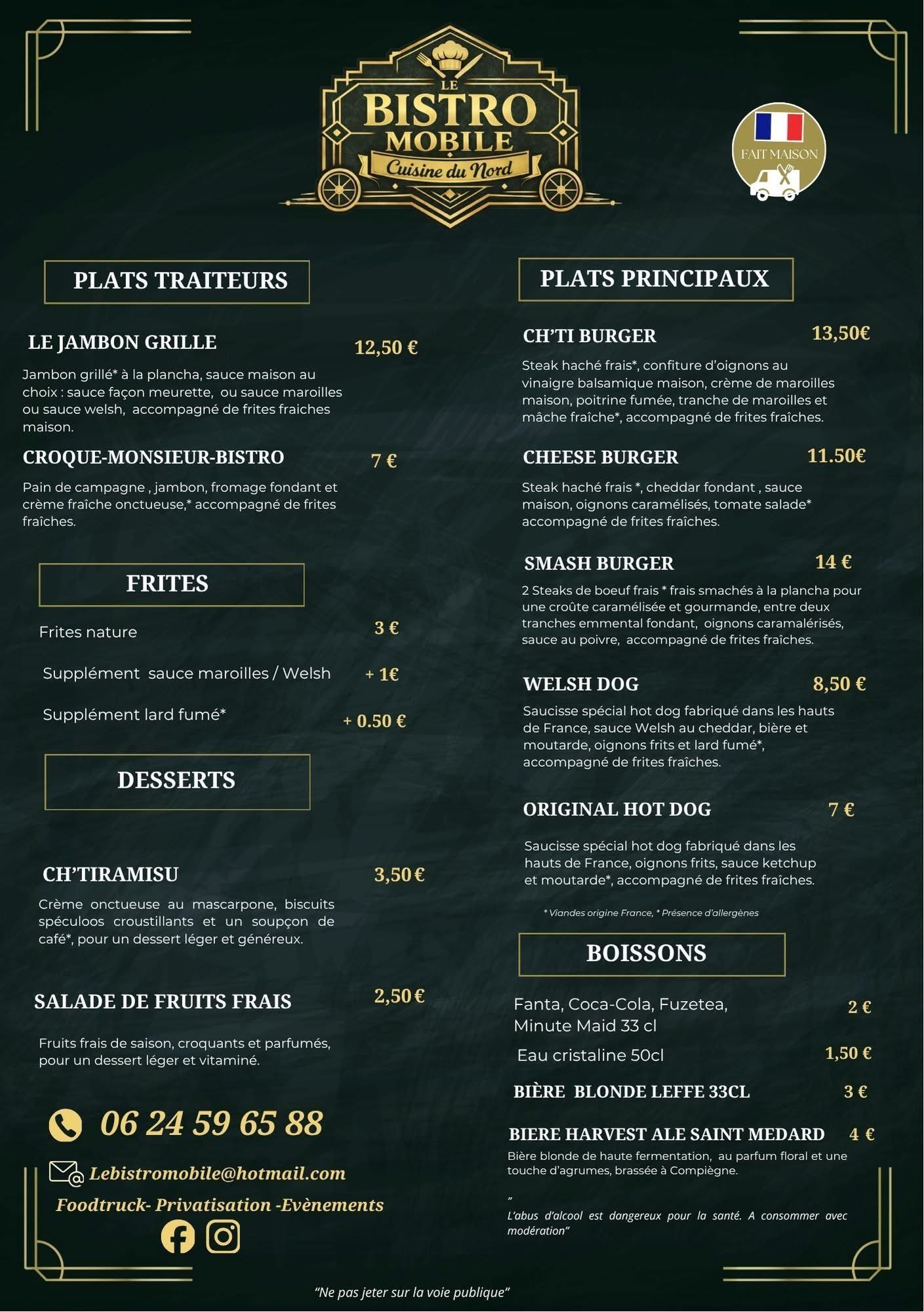 LE BISTRO MOBILE
Cuisine du Nord

FAIT MAISON

PLATS TRAITEURS

LE JAMBON GRILLE 12,50 €

Jambon grillé* à la plancha, sauce maison au choix : sauce façon meurette, ou sauce maroilles ou sauce welsh, accompagné de frites fraiches maison.

CROQUE-MONSIEUR-BISTRO 7 €

Pain de campagne , jambon, fromage fondant et crème fraîche onctueuse,* accompagné de frites fraîches.

FRITES

Frites nature 3 €

Supplément sauce maroilles / Welsh + 1€

Supplément lard fumé* + 0.50 €

DESSERTS

CH'TIRAMISU 3,50 €

Crème onctueuse au mascarpone, biscuits spéculoos croustillants et un soupçon de café*, pour un dessert léger et généreux.

SALADE DE FRUITS FRAIS 2,50 €

Fruits frais de saison, croquants et parfumés, pour un dessert léger et vitaminé.

06 24 59 65 88

Lebistromobile@hotmail.com

Foodtruck- Privatisation -Evènements

PLATS PRINCIPAUX

CH'TI BURGER 13,50€

Steak haché frais*, confiture d'oignons au vinaigre balsamique maison, crème de maroilles maison, poitrine fumée, tranche de maroilles et mâche fraîche*, accompagné de frites fraîches.

CHEESE BURGER 11.50€

Steak haché frais *, cheddar fondant , sauce maison, oignons caramélisés, tomate salade* accompagné de frites fraîches.

SMASH BURGER 14 €

2 Steaks de boeuf frais * frais smachés à la plancha pour une croûte caramélisée et gourmande, entre deux tranches emmental fondant, oignons caramalérisés, sauce au poivre, accompagné de frites fraîches.

WELSH DOG 8,50 €

Saucisse spécial hot dog fabriqué dans les hauts de France, sauce Welsh au cheddar, bière et moutarde, oignons frits et lard fumé*, accompagné de frites fraîches.

ORIGINAL HOT DOG 7 €

Saucisse spécial hot dog fabriqué dans les hauts de France, oignons frits, sauce ketchup et moutarde*, accompagné de frites fraîches.

* Viandes origine France, * Présence d'allergènes

BOISSONS

Fanta, Coca-Cola, Fuzetea, Minute Maid 33 cl 2 €

Eau cristaline 50cl 1,50 €

BIÈRE BLONDE LEFFE 33CL 3 €

BIERE HARVEST ALE SAINT MEDARD 4 €

Bière blonde de haute fermentation, au parfum floral et une touche d'agrumes, brassée à Compiègne.

"
L'abus d'alcool est dangereux pour la santé. A consommer avec modération"

"Ne pas jeter sur la voie publique"